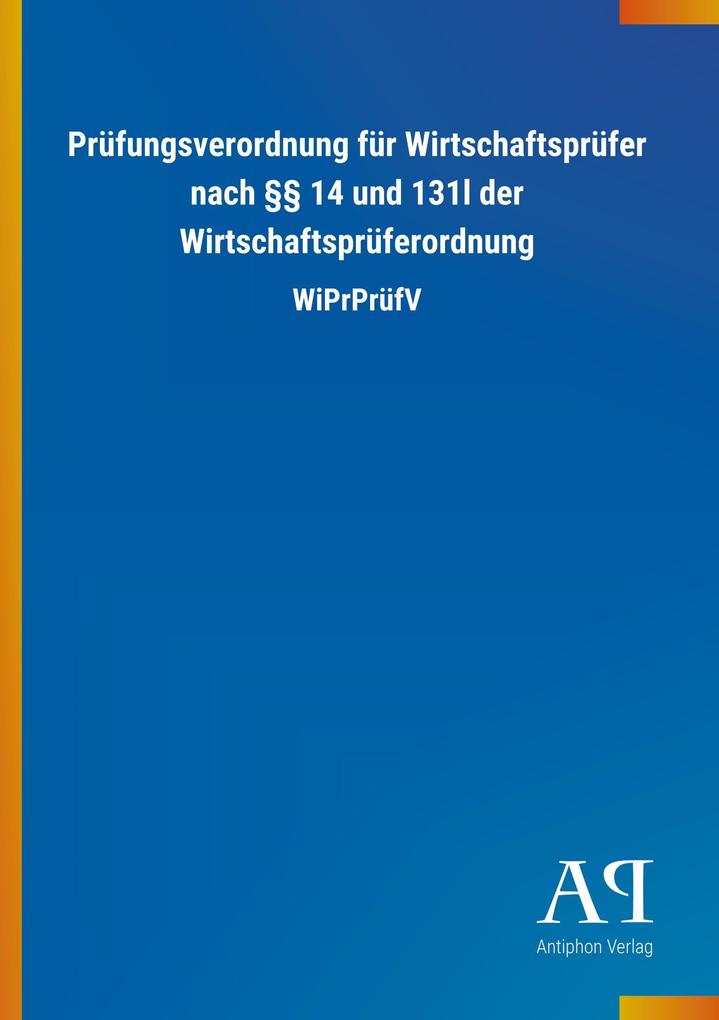 Prüfungsverordnung für Wirtschaftsprüfer nach §§ 14 und 131l der Wirtschaftsprüferordnung

WiPrPrüfV

AP

Antiphon Verlag